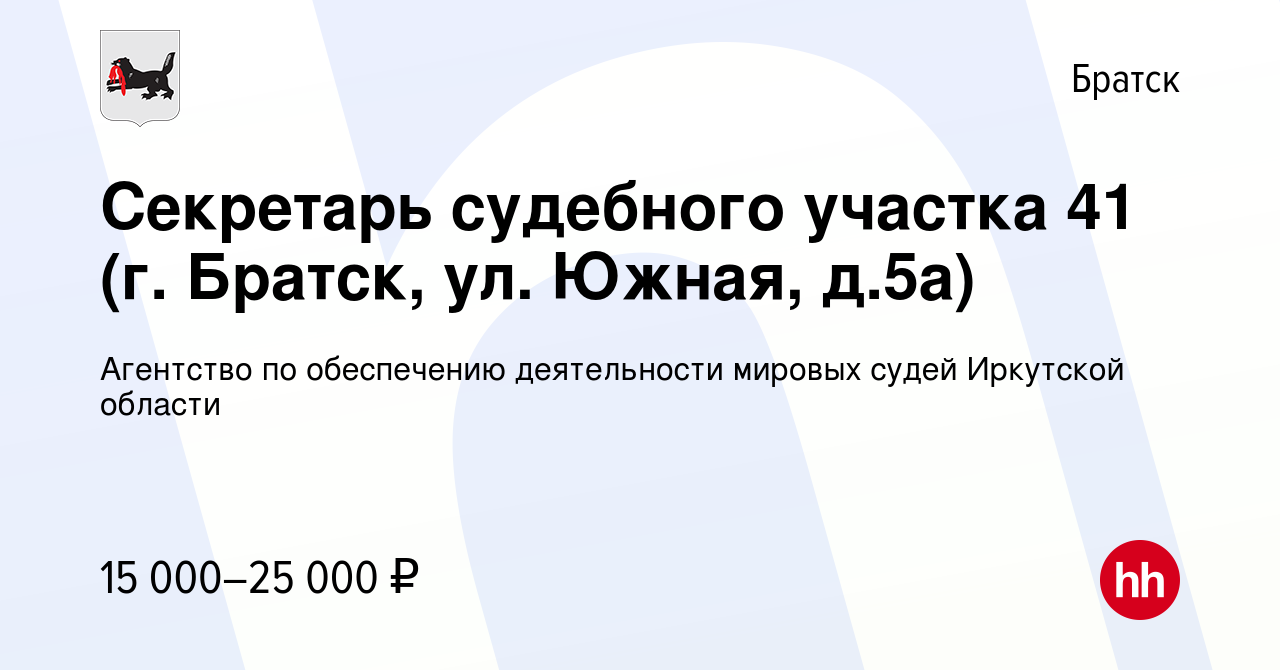 Братск

Секретарь судебного участка 41 (г. Братск, ул. Южная, д.5а)

Агентство по обеспечению деятельности мировых судей Иркутской области

15 000–25 000 ₽

hh